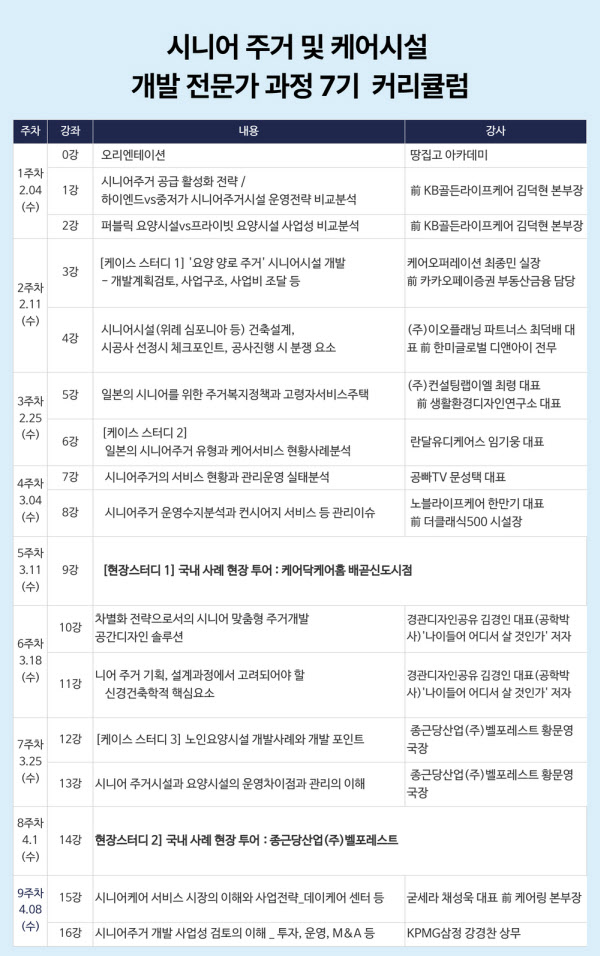 시니어 주거 및 케어시설
개발 전문가 과정 7기 커리큘럼

| 주차 | 강좌 | 내용 | 강사 |
|---|---|---|---|
| 1주차 2.04 (수) | 0강 | 오리엔테이션 | 땅집고 아카데미 |
| | 1강 | 시니어주거 공급 활성화 전략 / 하이엔드vs중저가 시니어주거시설 운영전략 비교분석 | 前 KB골든라이프케어 김덕현 본부장 |
| | 2강 | 퍼블릭 요양시설vs프라이빗 요양시설 사업성 비교분석 | 前 KB골든라이프케어 김덕현 본부장 |
| 2주차 2.11 (수) | 3강 | [케이스 스터디 1] '요양 양로 주거' 시니어시설 개발 - 개발계획검토, 사업구조, 사업비 조달 등 | 케어오퍼레이션 최종민 실장 前 카카오페이증권 부동산금융 담당 |
| | 4강 | 시니어시설(위례 심포니아 등) 건축설계, 시공사 선정시 체크포인트, 공사진행 시 분쟁 요소 | (주)이오플래닝 파트너스 최덕배 대표 前 한미글로벌 디앤아이 전무 |
| 3주차 2.25 (수) | 5강 | 일본의 시니어를 위한 주거복지정책과 고령자서비스주택 | (주)컨설팅랩이엘 최령 대표 前 생활환경디자인연구소 대표 |
| | 6강 | [케이스 스터디 2] 일본의 시니어주거 유형과 케어서비스 현황사례분석 | 란달유디케어스 임기웅 대표 |
| 4주차 3.04 (수) | 7강 | 시니어주거의 서비스 현황과 관리운영 실태분석 | 공빠TV 문성택 대표 |
| | 8강 | 시니어주거 운영수지분석과 컨시어지 서비스 등 관리이슈 | 노블라이프케어 한만기 대표 前 더클래식500 시설장 |
| 5주차 3.11 (수) | 9강 | [현장스터디 1] 국내 사례 현장 투어 : 케어닥케어홈 배곧신도시점 | |
| 6주차 3.18 (수) | 10강 | 차별화 전략으로서의 시니어 맞춤형 주거개발 공간디자인 솔루션 | 경관디자인공유 김경인 대표(공학박사)'나이들어 어디서 살 것인가' 저자 |
| | 11강 | 니어 주거 기획, 설계과정에서 고려되어야 할 신경건축학적 핵심요소 | 경관디자인공유 김경인 대표(공학박사)'나이들어 어디서 살 것인가' 저자 |
| 7주차 3.25 (수) | 12강 | [케이스 스터디 3] 노인요양시설 개발사례와 개발 포인트 | 종근당산업(주)벨포레스트 황문영 국장 |
| | 13강 | 시니어 주거시설과 요양시설의 운영차이점과 관리의 이해 | 종근당산업(주)벨포레스트 황문영 국장 |
| 8주차 4.1 (수) | 14강 | 현장스터디 2] 국내 사례 현장 투어 : 종근당산업(주)벨포레스트 | |
| 9주차 4.08 (수) | 15강 | 시니어케어 서비스 시장의 이해와 사업전략_데이케어 센터 등 | 굳세라 채성욱 대표 前 케어링 본부장 |
| | 16강 | 시니어주거 개발 사업성 검토의 이해 _ 투자, 운영, M&A 등 | KPMG삼정 강경찬 상무 |